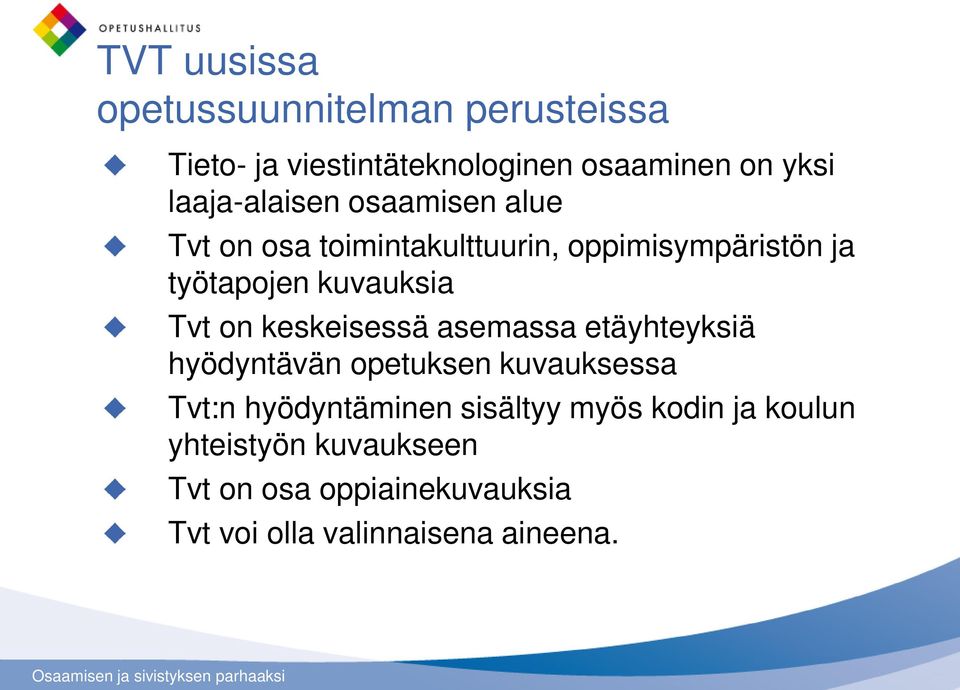 OPETUSHALLITUS

TVT uusissa opetussuunnitelman perusteissa

Tieto- ja viestintäteknologinen osaaminen on yksi laaja-alaisen osaamisen alue

Tvt on osa toimintakulttuurin, oppimisympäristön ja työtapojen kuvauksia

Tvt on keskeisessä asemassa etäyhteyksiä hyödyntävän opetuksen kuvauksessa

Tvt:n hyödyntäminen sisältyy myös kodin ja koulun yhteistyön kuvaukseen

Tvt on osa oppiainekuvauksia

Tvt voi olla valinnaisena aineena.

Osaamisen ja sivistyksen parhaaksi